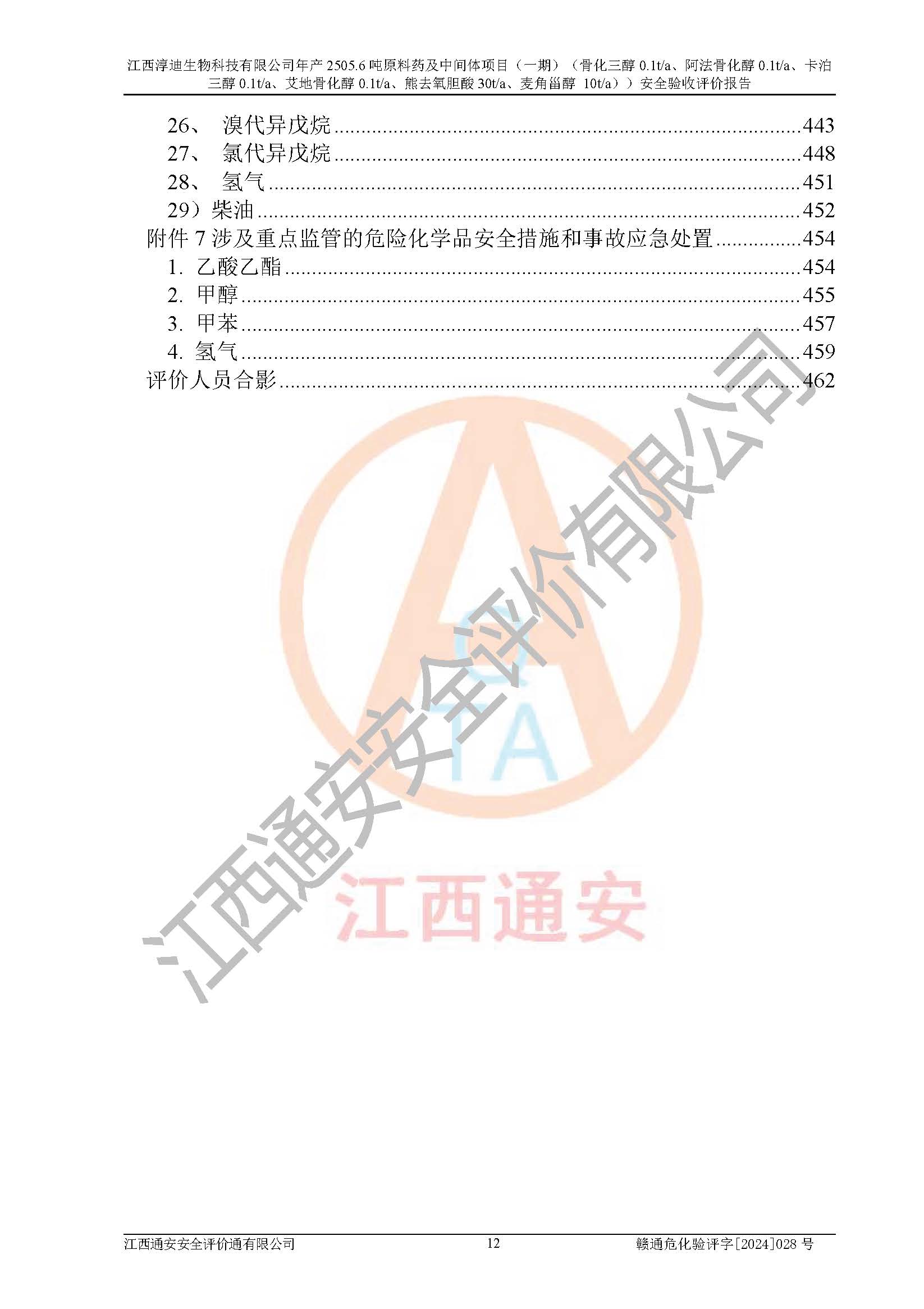 江西淳迪生物科技有限公司年产2505.6吨原料药及中间体项目（一期）（骨化三醇0.1t/a、阿法骨化醇0.1t/a、卡泊三醇0.1t/a、艾地骨化醇0.1t/a、熊去氧胆酸30t/a、麦角甾醇 10t/a））安全验收评价报告

26、 溴代异戊烷 443
27、 氯代异戊烷 448
28、 氢气 451
29）柴油 452
附件7涉及重点监管的危险化学品安全措施和事故应急处置 454
1. 乙酸乙酯 454
2. 甲醇 455
3. 甲苯 457
4. 氢气 459
评价人员合影 462

江西通安安全评价通有限公司 12 赣通危化验评字[2024]028号

江西通安安全评价有限公司
江西通安